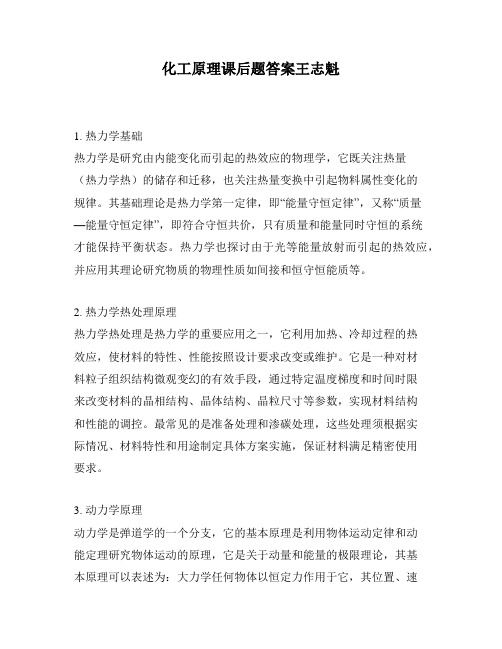 化工原理课后题答案王志魁

1. 热力学基础

热力学是研究由内能变化而引起的热效应的物理学，它既关注热量（热力学热）的储存和迁移，也关注热量变换中引起物料属性变化的规律。其基础理论是热力学第一定律，即“能量守恒定律”，又称“质量—能量守恒定律”，即符合守恒共价，只有质量和能量同时守恒的系统才能保持平衡状态。热力学也探讨由于光等能量放射而引起的热效应，并应用其理论研究物质的物理性质如间接和恒守恒能质等。

2. 热力学热处理原理

热力学热处理是热力学的重要应用之一，它利用加热、冷却过程的热效应，使材料的特性、性能按照设计要求改变或维护。它是一种对材料粒子组织结构微观变幻的有效手段，通过特定温度梯度和时间时限来改变材料的晶相结构、晶体结构、晶粒尺寸等参数，实现材料结构和性能的调控。最常见的是准备处理和渗碳处理，这些处理须根据实际情况、材料特性和用途制定具体方案实施，保证材料满足精密使用要求。

3. 动力学原理

动力学是弹道学的一个分支，它的基本原理是利用物体运动定律和动能定理研究物体运动的原理，它是关于动量和能量的极限理论，其基本原理可以表述为：大力学任何物体以恒定力作用于它，其位置、速